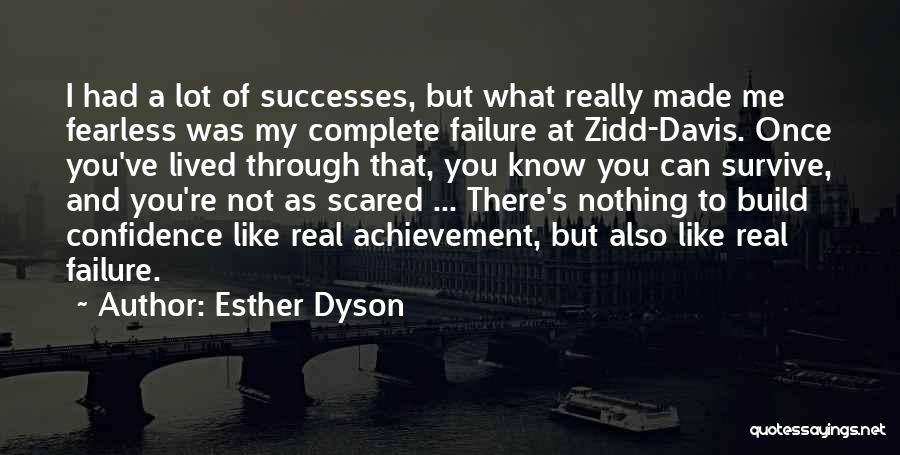 I had a lot of successes, but what really made me fearless was my complete failure at Zidd-Davis. Once you've lived through that, you know you can survive, and you're not as scared ... There's nothing to build confidence like real achievement, but also like real failure.

~ Author: Esther Dyson

quotessayings.net